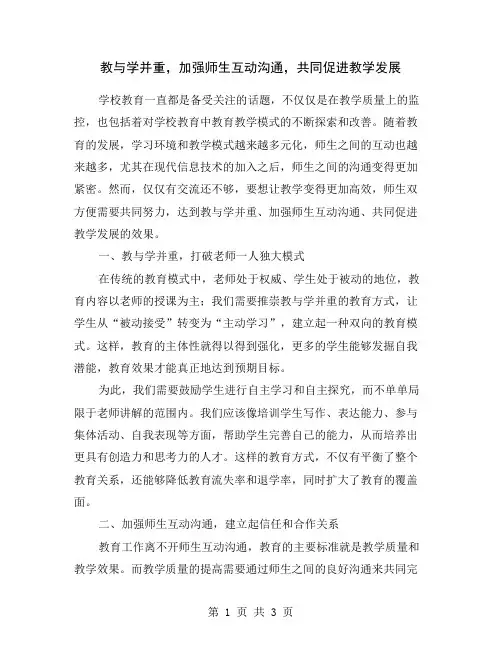 教与学并重，加强师生互动沟通，共同促进教学发展

学校教育一直都是备受关注的话题，不仅仅是在教学质量上的监控，也包括着对学校教育中教育教学模式的不断探索和改善。随着教育的发展，学习环境和教学模式越来越多元化，师生之间的互动也越来越多，尤其在现代信息技术的加入之后，师生之间的沟通变得更加紧密。然而，仅仅有交流还不够，要想让教学变得更加高效，师生双方便需要共同努力，达到教与学并重、加强师生互动沟通、共同促进教学发展的效果。

一、教与学并重，打破老师一人独大模式

在传统的教育模式中，老师处于权威、学生处于被动的地位，教育内容以老师的授课为主；我们需要推崇教与学并重的教育方式，让学生从“被动接受”转变为“主动学习”，建立起一种双向的教育模式。这样，教育的主体性就得以得到强化，更多的学生能够发掘自我潜能，教育效果才能真正地达到预期目标。

为此，我们需要鼓励学生进行自主学习和自主探究，而不单单局限于老师讲解的范围内。我们应该像培训学生写作、表达能力、参与集体活动、自我表现等方面，帮助学生完善自己的能力，从而培养出更具有创造力和思考力的人才。这样的教育方式，不仅有平衡了整个教育关系，还能够降低教育流失率和退学率，同时扩大了教育的覆盖面。

二、加强师生互动沟通，建立起信任和合作关系

教育工作离不开师生互动沟通，教育的主要标准就是教学质量和教学效果。而教学质量的提高需要通过师生之间的良好沟通来共同完

第 1 页 共 3 页